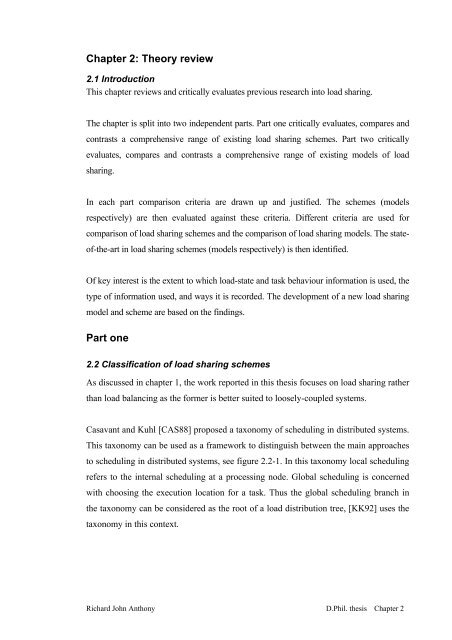 Chapter 2: Theory review

2.1 Introduction

This chapter reviews and critically evaluates previous research into load sharing.

The chapter is split into two independent parts. Part one critically evaluates, compares and contrasts a comprehensive range of existing load sharing schemes. Part two critically evaluates, compares and contrasts a comprehensive range of existing models of load sharing.

In each part comparison criteria are drawn up and justified. The schemes (models respectively) are then evaluated against these criteria. Different criteria are used for comparison of load sharing schemes and the comparison of load sharing models. The state-of-the-art in load sharing schemes (models respectively) is then identified.

Of key interest is the extent to which load-state and task behaviour information is used, the type of information used, and ways it is recorded. The development of a new load sharing model and scheme are based on the findings.

Part one

2.2 Classification of load sharing schemes

As discussed in chapter 1, the work reported in this thesis focuses on load sharing rather than load balancing as the former is better suited to loosely-coupled systems.

Casavant and Kuhl [CAS88] proposed a taxonomy of scheduling in distributed systems. This taxonomy can be used as a framework to distinguish between the main approaches to scheduling in distributed systems, see figure 2.2-1. In this taxonomy local scheduling refers to the internal scheduling at a processing node. Global scheduling is concerned with choosing the execution location for a task. Thus the global scheduling branch in the taxonomy can be considered as the root of a load distribution tree, [KK92] uses the taxonomy in this context.

Richard John Anthony

D.Phil. thesis Chapter 2